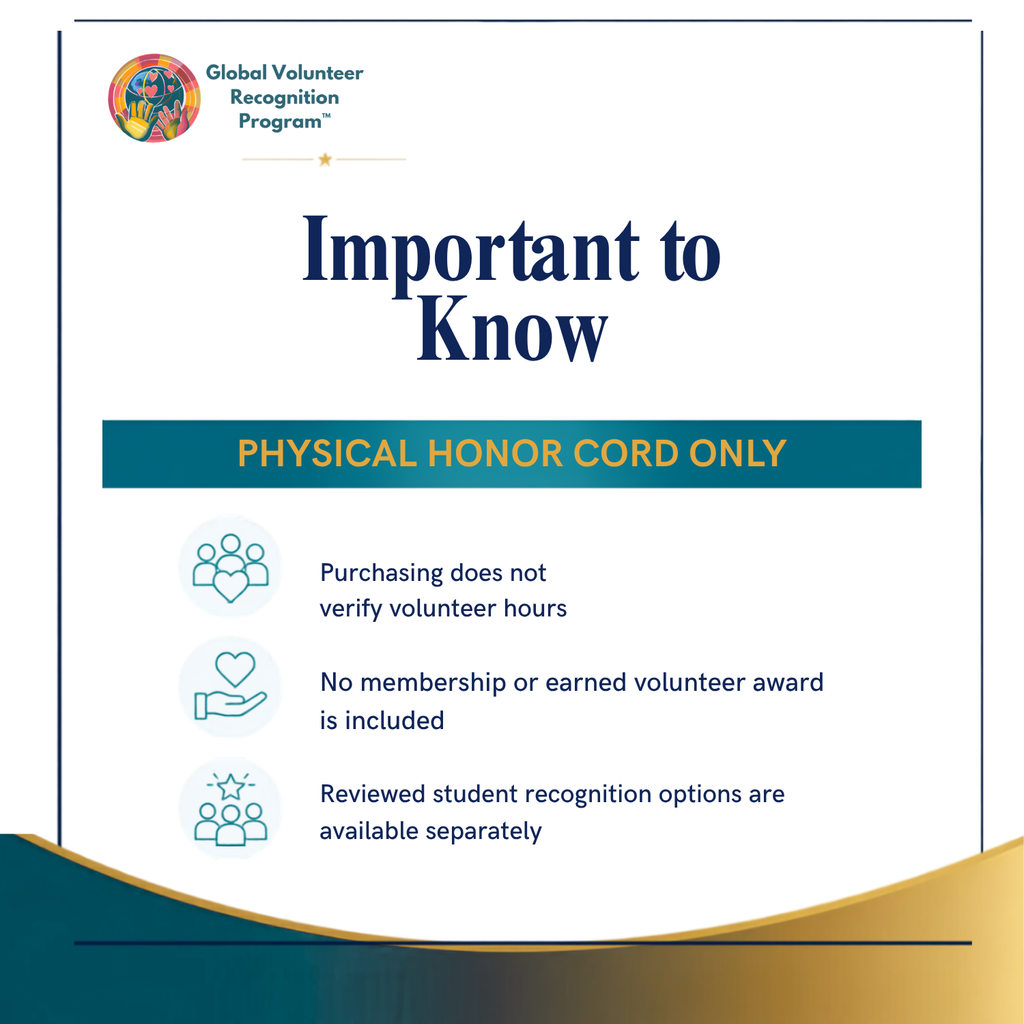 Global Volunteer Recognition Program™

Important to Know

PHYSICAL HONOR CORD ONLY

Purchasing does not verify volunteer hours

No membership or earned volunteer award is included

Reviewed student recognition options are available separately